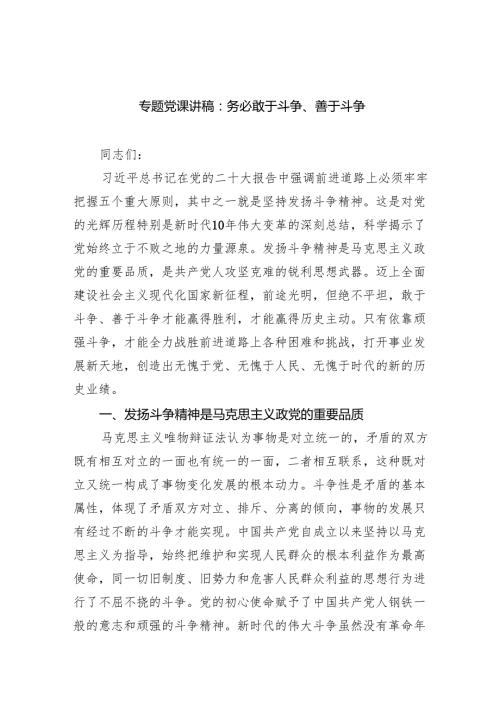 专题党课讲稿：务必敢于斗争、善于斗争

同志们：

习近平总书记在党的二十大报告中强调前进道路上必须牢牢把握五个重大原则，其中之一就是坚持发扬斗争精神。这是对党的光辉历程特别是新时代10年伟大变革的深刻总结，科学揭示了党始终立于不败之地的力量源泉。发扬斗争精神是马克思主义政党的重要品质，是共产党人攻坚克难的锐利思想武器。迈上全面建设社会主义现代化国家新征程，前途光明，但绝不平坦，敢于斗争、善于斗争才能赢得胜利，才能赢得历史主动。只有依靠顽强斗争，才能全力战胜前进道路上各种困难和挑战，打开事业发展新天地，创造出无愧于党、无愧于人民、无愧于时代的新的历史业绩。

一、发扬斗争精神是马克思主义政党的重要品质

马克思主义唯物辩证法认为事物是对立统一的，矛盾的双方既有相互对立的一面也有统一的一面，二者相互联系，这种既对立又统一构成了事物变化发展的根本动力。斗争性是矛盾的基本属性，体现了矛盾双方对立、排斥、分离的倾向，事物的发展只有经过不断的斗争才能实现。中国共产党自成立以来坚持以马克思主义为指导，始终把维护和实现人民群众的根本利益作为最高使命，同一切旧制度、旧势力和危害人民群众利益的思想行为进行了不屈不挠的斗争。党的初心使命赋予了中国共产党人钢铁一般的意志和顽强的斗争精神。新时代的伟大斗争虽然没有革命年